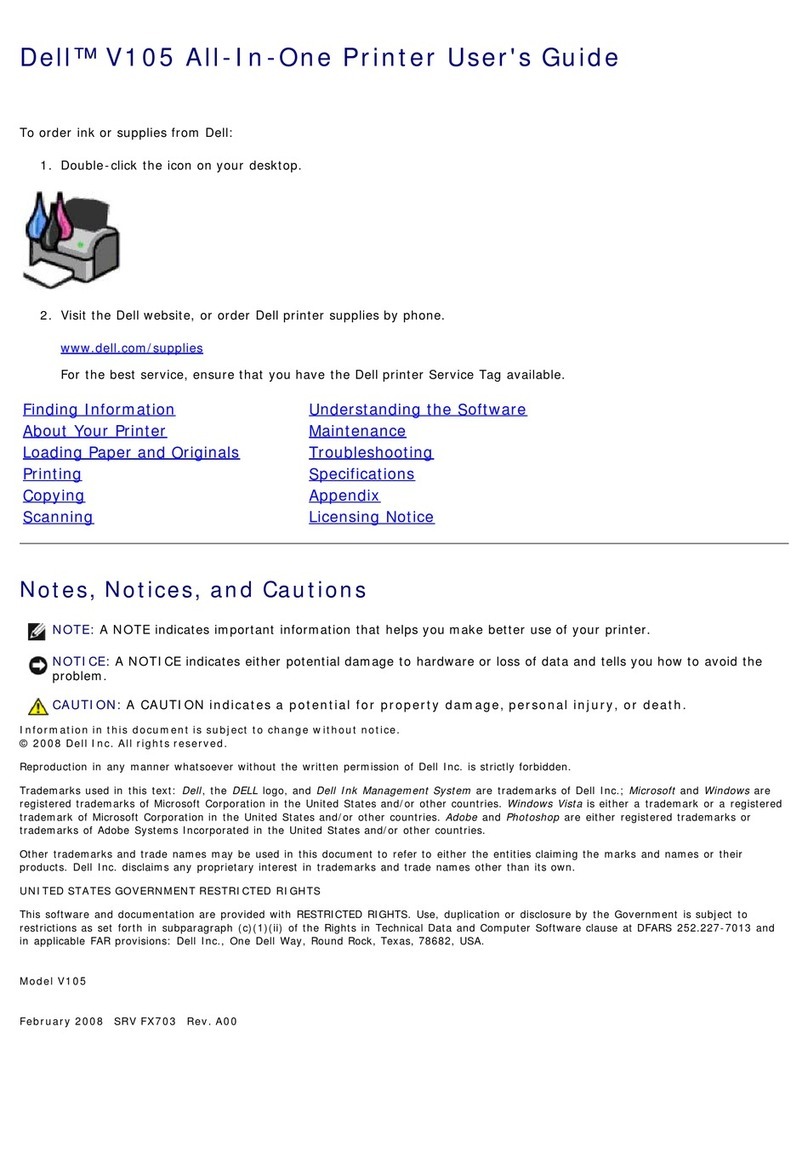 Dell™ V105 All-In-One Printer User's Guide

To order ink or supplies from Dell:

1. Double-click the icon on your desktop.

2. Visit the Dell website, or order Dell printer supplies by phone.

www.dell.com/supplies

For the best service, ensure that you have the Dell printer Service Tag available.

Finding Information
About Your Printer
Loading Paper and Originals
Printing
Copying
Scanning

Understanding the Software
Maintenance
Troubleshooting
Specifications
Appendix
Licensing Notice

Notes, Notices, and Cautions

NOTE: A NOTE indicates important information that helps you make better use of your printer.

NOTICE: A NOTICE indicates either potential damage to hardware or loss of data and tells you how to avoid the problem.

CAUTION: A CAUTION indicates a potential for property damage, personal injury, or death.

Information in this document is subject to change without notice.
© 2008 Dell Inc. All rights reserved.

Reproduction in any manner whatsoever without the written permission of Dell Inc. is strictly forbidden.

Trademarks used in this text: Dell, the DELL logo, and Dell Ink Management System are trademarks of Dell Inc.; Microsoft and Windows are registered trademarks of Microsoft Corporation in the United States and/or other countries. Windows Vista is either a trademark or a registered trademark of Microsoft Corporation in the United States and/or other countries. Adobe and Photoshop are either registered trademarks or trademarks of Adobe Systems Incorporated in the United States and/or other countries.

Other trademarks and trade names may be used in this document to refer to either the entities claiming the marks and names or their products. Dell Inc. disclaims any proprietary interest in trademarks and trade names other than its own.

UNITED STATES GOVERNMENT RESTRICTED RIGHTS

This software and documentation are provided with RESTRICTED RIGHTS. Use, duplication or disclosure by the Government is subject to restrictions as set forth in subparagraph (c)(1)(ii) of the Rights in Technical Data and Computer Software clause at DFARS 252.227-7013 and in applicable FAR provisions: Dell Inc., One Dell Way, Round Rock, Texas, 78682, USA.

Model V105

February 2008 SRV FX703 Rev. A00